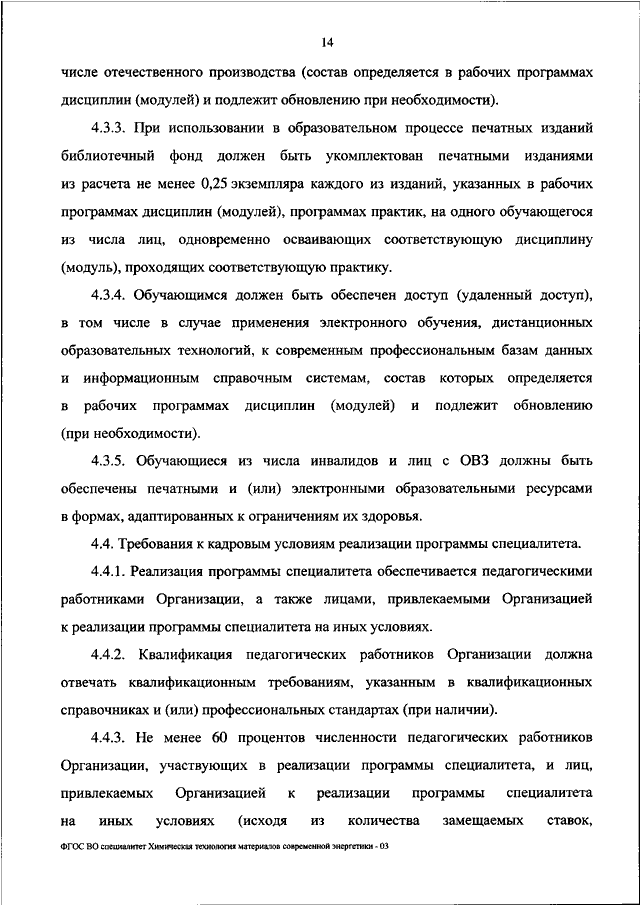 14

числе отечественного производства (состав определяется в рабочих программах дисциплин (модулей) и подлежит обновлению при необходимости).

4.3.3. При использовании в образовательном процессе печатных изданий библиотечный фонд должен быть укомплектован печатными изданиями из расчета не менее 0,25 экземпляра каждого из изданий, указанных в рабочих программах дисциплин (модулей), программах практик, на одного обучающегося из числа лиц, одновременно осваивающих соответствующую дисциплину (модуль), проходящих соответствующую практику.

4.3.4. Обучающимся должен быть обеспечен доступ (удаленный доступ), в том числе в случае применения электронного обучения, дистанционных образовательных технологий, к современным профессиональным базам данных и информационным справочным системам, состав которых определяется в рабочих программах дисциплин (модулей) и подлежит обновлению (при необходимости).

4.3.5. Обучающиеся из числа инвалидов и лиц с ОВЗ должны быть обеспечены печатными и (или) электронными образовательными ресурсами в формах, адаптированных к ограничениям их здоровья.

4.4. Требования к кадровым условиям реализации программы специалитета.

4.4.1. Реализация программы специалитета обеспечивается педагогическими работниками Организации, а также лицами, привлекаемыми Организацией к реализации программы специалитета на иных условиях.

4.4.2. Квалификация педагогических работников Организации должна отвечать квалификационным требованиям, указанным в квалификационных справочниках и (или) профессиональных стандартах (при наличии).

4.4.3. Не менее 60 процентов численности педагогических работников Организации, участвующих в реализации программы специалитета, и лиц, привлекаемых Организацией к реализации программы специалитета на иных условиях (исходя из количества замещаемых ставок,

ФГОС ВО специалитет Химическая технология материалов современной энергетики - 03